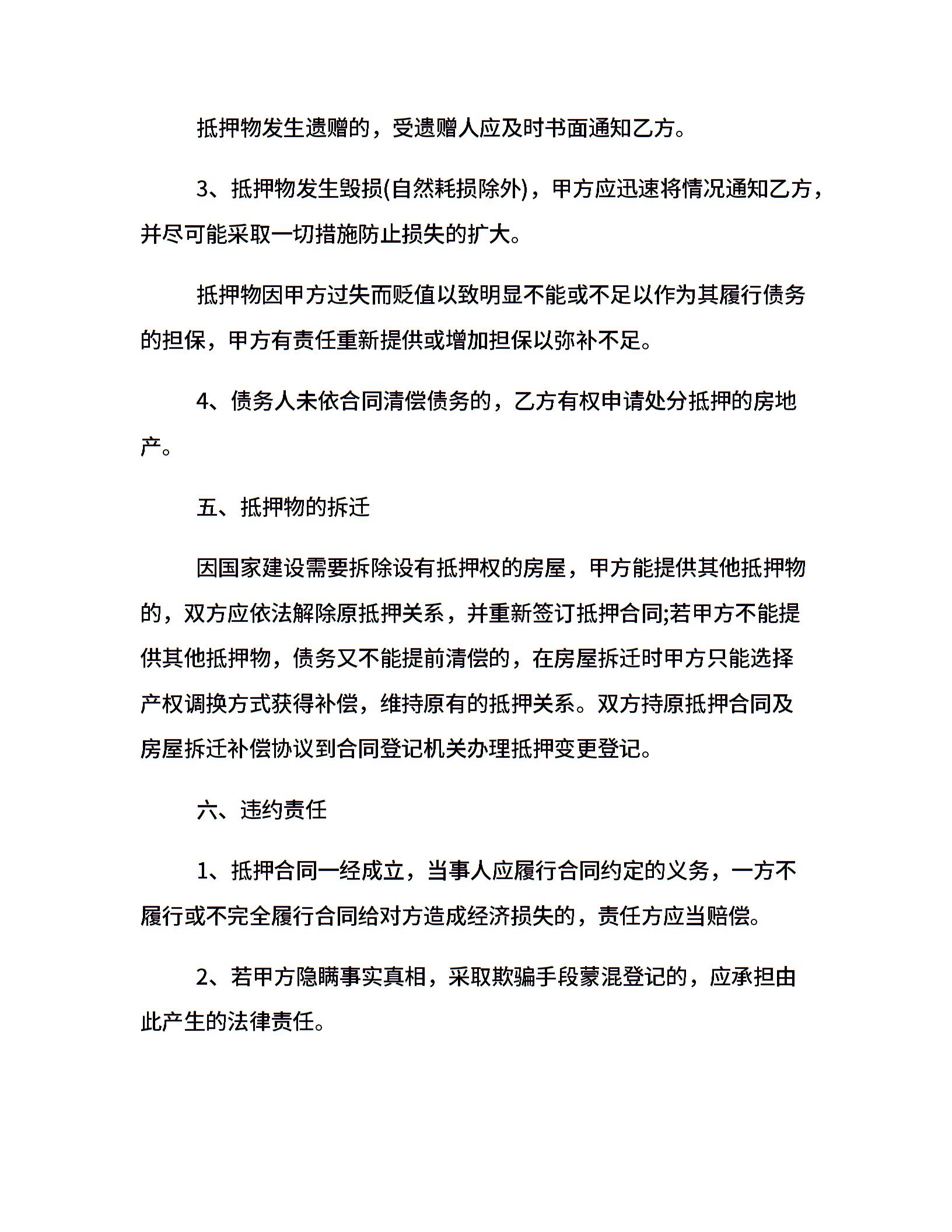 抵押物发生遗赠的，受遗赠人应及时书面通知乙方。

3、抵押物发生毁损(自然耗损除外)，甲方应迅速将情况通知乙方，并尽可能采取一切措施防止损失的扩大。

抵押物因甲方过失而贬值以致明显不能或不足以作为其履行债务的担保，甲方有责任重新提供或增加担保以弥补不足。

4、债务人未依合同清偿债务的，乙方有权申请处分抵押的房地产。

五、抵押物的拆迁

因国家建设需要拆除设有抵押权的房屋，甲方能提供其他抵押物的，双方应依法解除原抵押关系，并重新签订抵押合同;若甲方不能提供其他抵押物，债务又不能提前清偿的，在房屋拆迁时甲方只能选择产权调换方式获得补偿，维持原有的抵押关系。双方持原抵押合同及房屋拆迁补偿协议到合同登记机关办理抵押变更登记。

六、违约责任

1、抵押合同一经成立，当事人应履行合同约定的义务，一方不履行或不完全履行合同给对方造成经济损失的，责任方应当赔偿。

2、若甲方隐瞒事实真相，采取欺骗手段蒙混登记的，应承担由此产生的法律责任。